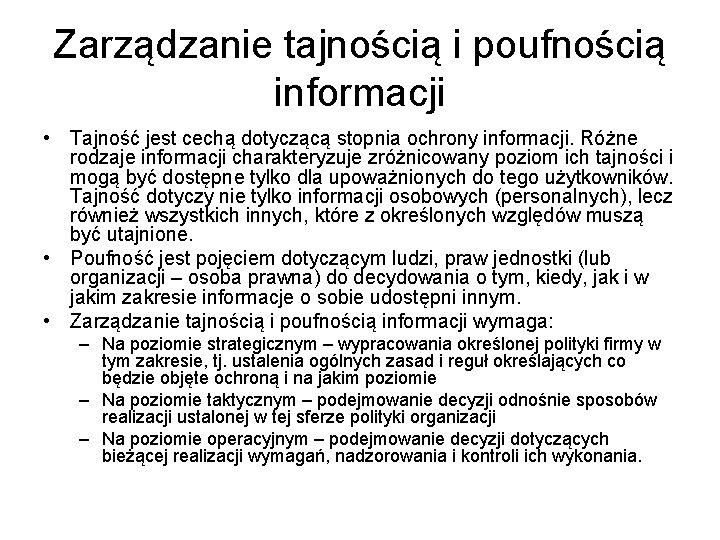 Zarządzanie tajnością i poufnością informacji

• Tajność jest cechą dotyczącą stopnia ochrony informacji. Różne rodzaje informacji charakteryzuje zróżnicowany poziom ich tajności i mogą być dostępne tylko dla upoważnionych do tego użytkowników. Tajność dotyczy nie tylko informacji osobowych (personalnych), lecz również wszystkich innych, które z określonych względów muszą być utajnione.

• Poufność jest pojęciem dotyczącym ludzi, praw jednostki (lub organizacji – osoba prawna) do decydowania o tym, kiedy, jak i w jakim zakresie informacje o sobie udostępni innym.

• Zarządzanie tajnością i poufnością informacji wymaga:
– Na poziomie strategicznym – wypracowania określonej polityki firmy w tym zakresie, tj. ustalenia ogólnych zasad i reguł określających co będzie objęte ochroną i na jakim poziomie
– Na poziomie taktycznym – podejmowanie decyzji odnośnie sposobów realizacji ustalonej w tej sferze polityki organizacji
– Na poziomie operacyjnym – podejmowanie decyzji dotyczących bieżącej realizacji wymagań, nadzorowania i kontroli ich wykonania.